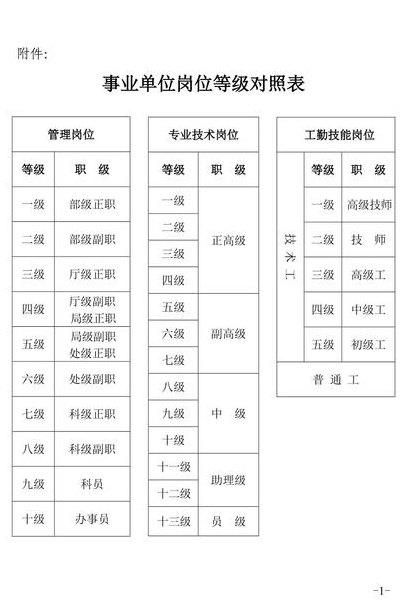 附件:

事业单位岗位等级对照表

| 管理岗位 | |
|---|---|
| 等级 | 职　级 |
| 一级 | 部级正职 |
| 二级 | 部级副职 |
| 三级 | 厅级正职 |
| 四级 | 厅级副职 局级正职 |
| 五级 | 局级副职 处级正职 |
| 六级 | 处级副职 |
| 七级 | 科级正职 |
| 八级 | 科级副职 |
| 九级 | 科员 |
| 十级 | 办事员 |

| 专业技术岗位 | |
|---|---|
| 等级 | 职　级 |
| 一级 | 正高级 |
| 二级 | 正高级 |
| 三级 | 正高级 |
| 四级 | 正高级 |
| 五级 | 副高级 |
| 六级 | 副高级 |
| 七级 | 副高级 |
| 八级 | 中　级 |
| 九级 | 中　级 |
| 十级 | 中　级 |
| 十一级 | 助理级 |
| 十二级 | 助理级 |
| 十三级 | 员　级 |

| 工勤技能岗位 | | |
|---|---|---|
| 技术工 | 等级 | 职　级 |
| 技术工 | 一级 | 高级技师 |
| 技术工 | 二级 | 技　师 |
| 技术工 | 三级 | 高级工 |
| 技术工 | 四级 | 中级工 |
| 技术工 | 五级 | 初级工 |
| 普　通　工 | | |

-1-